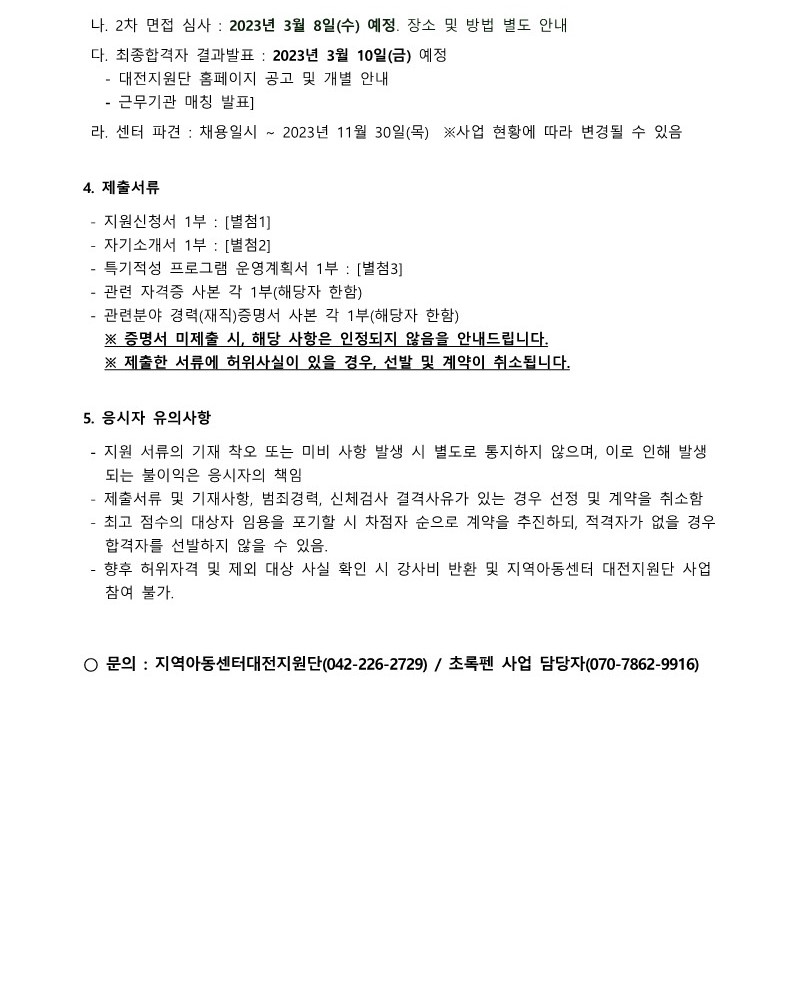 나. 2차 면접 심사 : 2023년 3월 8일(수) 예정. 장소 및 방법 별도 안내

다. 최종합격자 결과발표 : 2023년 3월 10일(금) 예정
- 대전지원단 홈페이지 공고 및 개별 안내
- 근무기관 매칭 발표]

라. 센터 파견 : 채용일시 ~ 2023년 11월 30일(목) ※사업 현황에 따라 변경될 수 있음

4. 제출서류

- 지원신청서 1부 : [별첨1]
- 자기소개서 1부 : [별첨2]
- 특기적성 프로그램 운영계획서 1부 : [별첨3]
- 관련 자격증 사본 각 1부(해당자 한함)
- 관련분야 경력(재직)증명서 사본 각 1부(해당자 한함)
※ 증명서 미제출 시, 해당 사항은 인정되지 않음을 안내드립니다.
※ 제출한 서류에 허위사실이 있을 경우, 선발 및 계약이 취소됩니다.

5. 응시자 유의사항

- 지원 서류의 기재 착오 또는 미비 사항 발생 시 별도로 통지하지 않으며, 이로 인해 발생되는 불이익은 응시자의 책임
- 제출서류 및 기재사항, 범죄경력, 신체검사 결격사유가 있는 경우 선정 및 계약을 취소함
- 최고 점수의 대상자 임용을 포기할 시 차점자 순으로 계약을 추진하되, 적격자가 없을 경우 합격자를 선발하지 않을 수 있음.
- 향후 허위자격 및 제외 대상 사실 확인 시 강사비 반환 및 지역아동센터 대전지원단 사업 참여 불가.

○ 문의 : 지역아동센터대전지원단(042-226-2729) / 초록펜 사업 담당자(070-7862-9916)